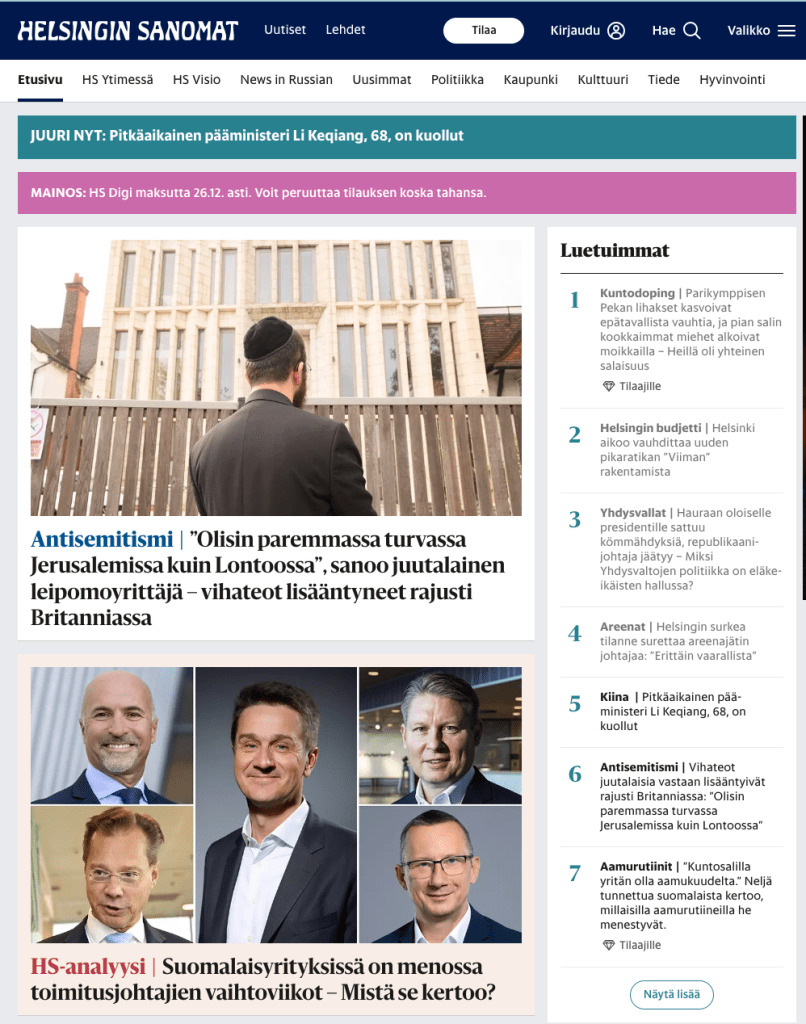 HELSINGIN SANOMAT Uutiset Lehdet Tilaa Kirjaudu Hae Valikko

Etusivu HS Ytimessä HS Visio News in Russian Uusimmat Politiikka Kaupunki Kulttuuri Tiede Hyvinvointi

JUURI NYT: Pitkäaikainen pääministeri Li Keqiang, 68, on kuollut

MAINOS: HS Digi maksutta 26.12. asti. Voit peruuttaa tilauksen koska tahansa.

Antisemitismi | ”Olisin paremmassa turvassa Jerusalemissa kuin Lontoossa”, sanoo juutalainen leipomoyrittäjä – vihateot lisääntyneet rajusti Britanniassa

HS-analyysi | Suomalaisyrityksissä on menossa toimitusjohtajien vaihtoviikot – Mistä se kertoo?

Luetuimmat

1 Kuntodoping | Parikymppisen Pekan lihakset kasvoivat epätavallista vauhtia, ja pian salin kookkaimmat miehet alkoivat moikkailla – Heillä oli yhteinen salaisuus
Tilaajille

2 Helsingin budjetti | Helsinki aikoo vauhdittaa uuden pikaratikan ”Viiman” rakentamista

3 Yhdysvallat | Hauraan oloiselle presidentille sattuu kömmähdyksiä, republikaanijohtaja jäätyy – Miksi Yhdysvaltojen politiikka on eläkeikäisten hallussa?

4 Areenat | Helsingin surkea tilanne surettaa areenajätin johtajaa: ”Erittäin vaarallista”

5 Kiina | Pitkäaikainen pääministeri Li Keqiang, 68, on kuollut

6 Antisemitismi | Vihateot juutalaisia vastaan lisääntyivät rajusti Britanniassa: ”Olisin paremmassa turvassa Jerusalemissa kuin Lontoossa”

7 Aamurutiinit | ”Kuntosalilla yritän olla aamukuudelta.” Neljä tunnettua suomalaista kertoo, millaisilla aamurutiineilla he menestyvät.
Tilaajille

Näytä lisää